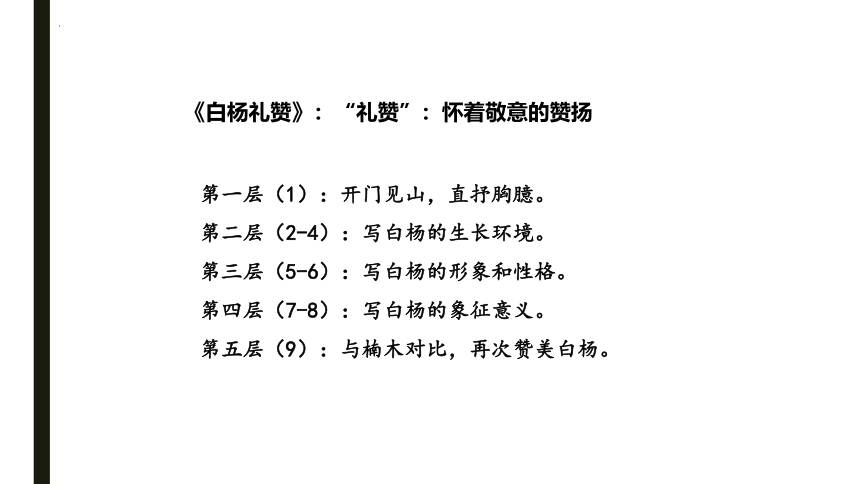 《白杨礼赞》：“礼赞”：怀着敬意的赞扬

第一层（1）：开门见山，直抒胸臆。
第二层（2-4）：写白杨的生长环境。
第三层（5-6）：写白杨的形象和性格。
第四层（7-8）：写白杨的象征意义。
第五层（9）：与楠木对比，再次赞美白杨。